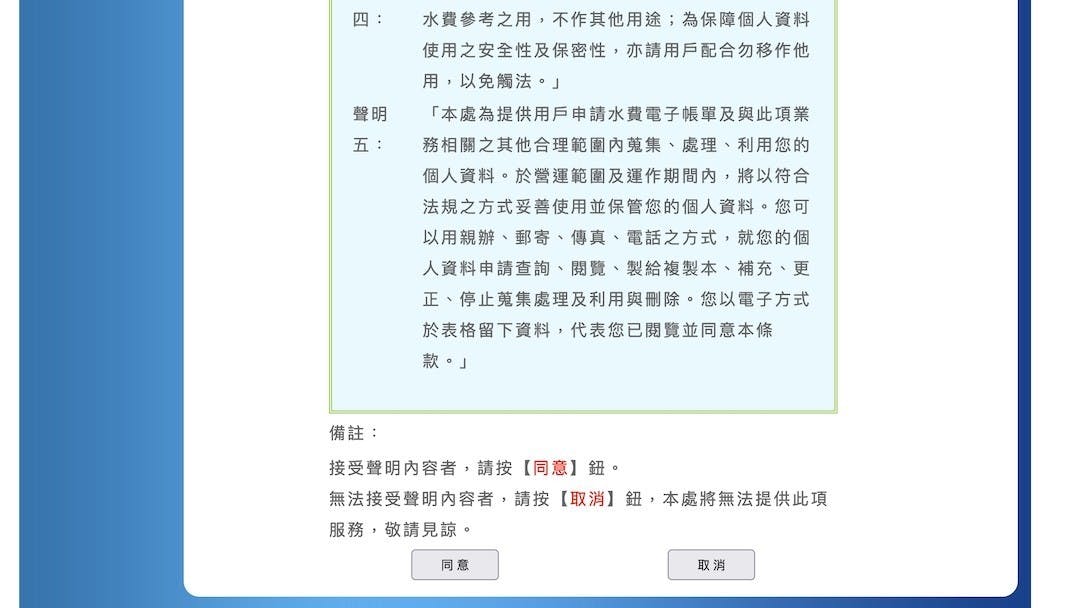 四：　水費參考之用，不作其他用途；為保障個人資料使用之安全性及保密性，亦請用戶配合勿移作他用，以免觸法。」

聲明五：　「本處為提供用戶申請水費電子帳單及與此項業務相關之其他合理範圍內蒐集、處理、利用您的個人資料。於營運範圍及運作期間內，將以符合法規之方式妥善使用並保管您的個人資料。您可以用親辦、郵寄、傳真、電話之方式，就您的個人資料申請查詢、閱覽、製給複製本、補充、更正、停止蒐集處理及利用與刪除。您以電子方式於表格留下資料，代表您已閱覽並同意本條款。」

備註：

接受聲明內容者，請按【同意】鈕。

無法接受聲明內容者，請按【取消】鈕，本處將無法提供此項服務，敬請見諒。

同意　　取消